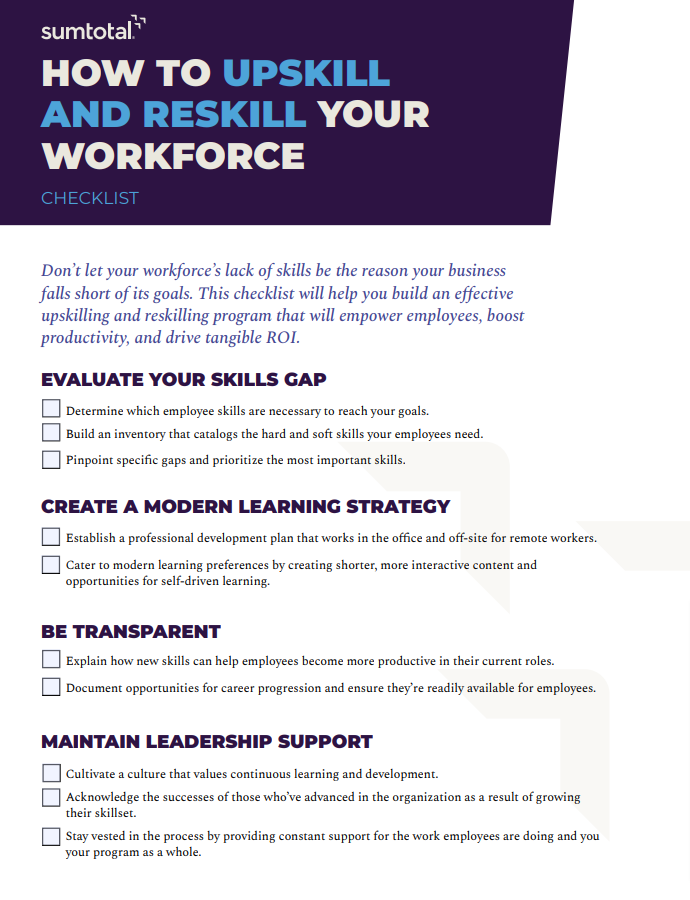 sumtotal

HOW TO UPSKILL AND RESKILL YOUR WORKFORCE

CHECKLIST

Don't let your workforce's lack of skills be the reason your business falls short of its goals. This checklist will help you build an effective upskilling and reskilling program that will empower employees, boost productivity, and drive tangible ROI.

EVALUATE YOUR SKILLS GAP

Determine which employee skills are necessary to reach your goals.

Build an inventory that catalogs the hard and soft skills your employees need.

Pinpoint specific gaps and prioritize the most important skills.

CREATE A MODERN LEARNING STRATEGY

Establish a professional development plan that works in the office and off-site for remote workers.

Cater to modern learning preferences by creating shorter, more interactive content and opportunities for self-driven learning.

BE TRANSPARENT

Explain how new skills can help employees become more productive in their current roles.

Document opportunities for career progression and ensure they're readily available for employees.

MAINTAIN LEADERSHIP SUPPORT

Cultivate a culture that values continuous learning and development.

Acknowledge the successes of those who've advanced in the organization as a result of growing their skillset.

Stay vested in the process by providing constant support for the work employees are doing and you your program as a whole.